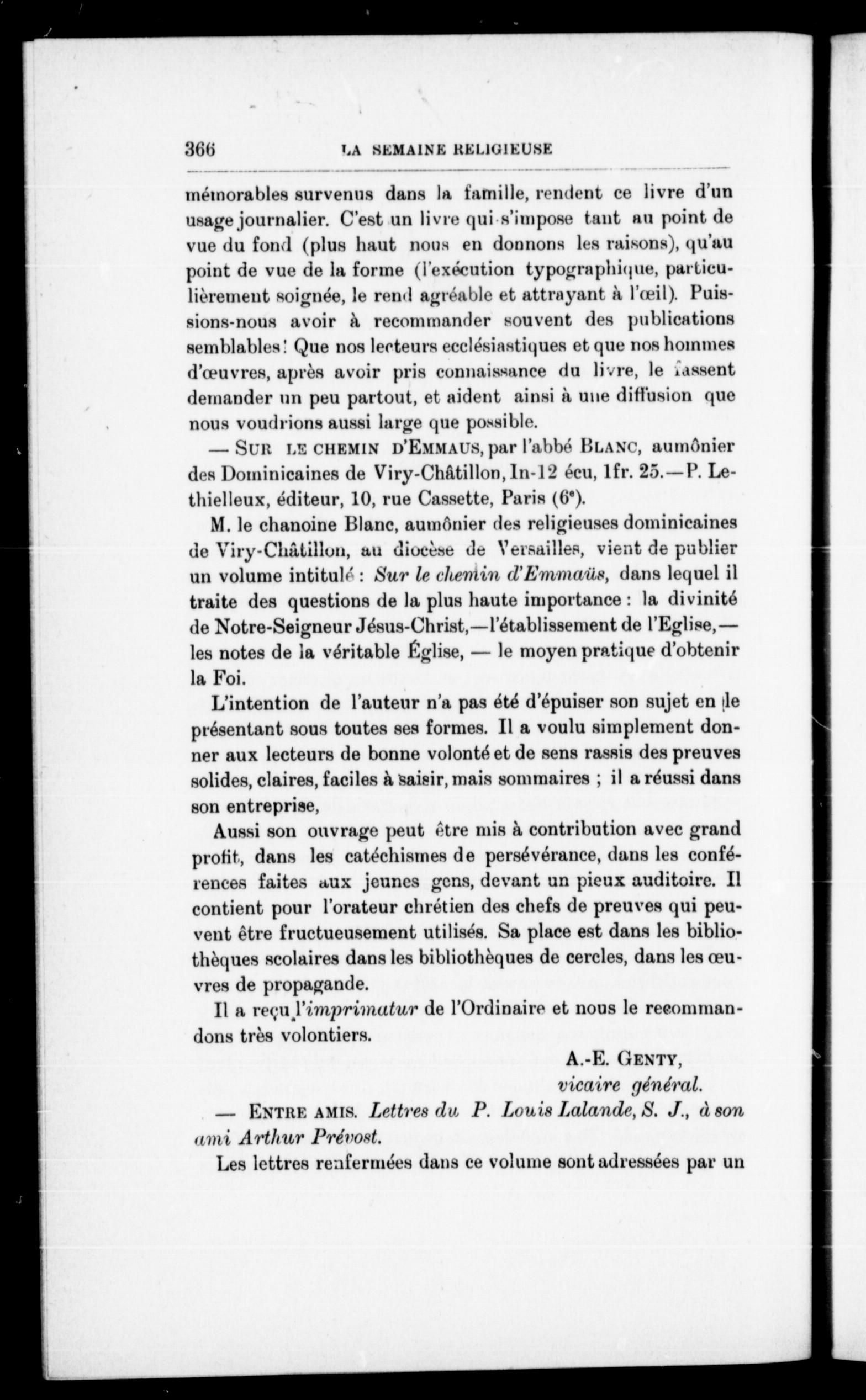 366 LA SEMAINE RELIGIEUSE

mémorables survenus dans la famille, rendent ce livre d'un usage journalier. C'est un livre qui s'impose tant au point de vue du fond (plus haut nous en donnons les raisons), qu'au point de vue de la forme (l'exécution typographique, particulièrement soignée, le rend agréable et attrayant à l'œil). Puissions-nous avoir à recommander souvent des publications semblables! Que nos lecteurs ecclésiastiques et que nos hommes d'œuvres, après avoir pris connaissance du livre, le fassent demander un peu partout, et aident ainsi à une diffusion que nous voudrions aussi large que possible.

— SUR LE CHEMIN D'EMMAUS, par l'abbé BLANC, aumônier des Dominicaines de Viry-Châtillon, In-12 écu, 1fr. 25.—P. Lethielleux, éditeur, 10, rue Cassette, Paris (6e).

M. le chanoine Blanc, aumônier des religieuses dominicaines de Viry-Châtillon, au diocèse de Versailles, vient de publier un volume intitulé : Sur le chemin d'Emmaüs, dans lequel il traite des questions de la plus haute importance : la divinité de Notre-Seigneur Jésus-Christ,—l'établissement de l'Eglise,— les notes de la véritable Église, — le moyen pratique d'obtenir la Foi.

L'intention de l'auteur n'a pas été d'épuiser son sujet en le présentant sous toutes ses formes. Il a voulu simplement donner aux lecteurs de bonne volonté et de sens rassis des preuves solides, claires, faciles à saisir, mais sommaires ; il a réussi dans son entreprise,

Aussi son ouvrage peut être mis à contribution avec grand profit, dans les catéchismes de persévérance, dans les conférences faites aux jeunes gens, devant un pieux auditoire. Il contient pour l'orateur chrétien des chefs de preuves qui peuvent être fructueusement utilisés. Sa place est dans les bibliothèques scolaires dans les bibliothèques de cercles, dans les œuvres de propagande.

Il a reçu l'imprimatur de l'Ordinaire et nous le recommandons très volontiers.

A.-E. GENTY,
vicaire général.

— ENTRE AMIS. Lettres du P. Louis Lalande, S. J., à son ami Arthur Prévost.

Les lettres renfermées dans ce volume sont adressées par un